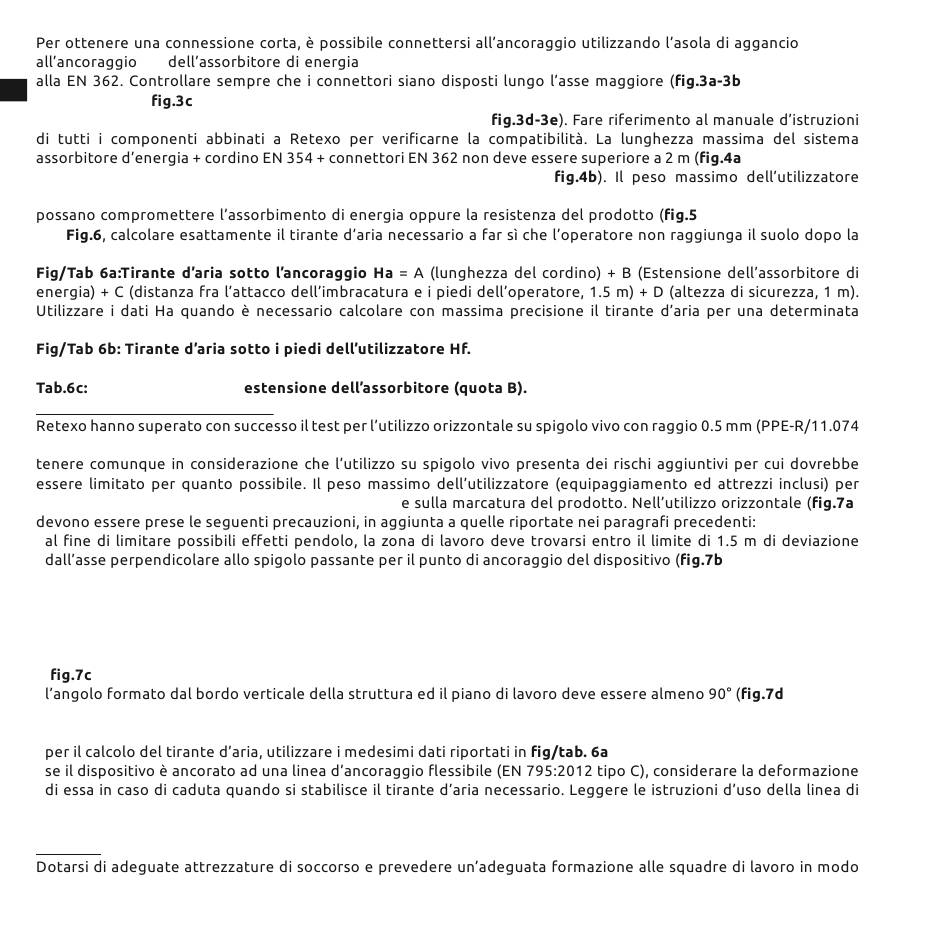 Per ottenere una connessione corta, è possibile connettersi all'ancoraggio utilizzando l'asola di aggancio all'ancoraggio dell'assorbitore di energia alla EN 362. Controllare sempre che i connettori siano disposti lungo l'asse maggiore (fig.3a-3b fig.3c

fig.3d-3e). Fare riferimento al manuale d'istruzioni di tutti i componenti abbinati a Retexo per verificarne la compatibilità. La lunghezza massima del sistema assorbitore d'energia + cordino EN 354 + connettori EN 362 non deve essere superiore a 2 m (fig.4a fig.4b). Il peso massimo dell'utilizzatore

possano compromettere l'assorbimento di energia oppure la resistenza del prodotto (fig.5

Fig.6, calcolare esattamente il tirante d'aria necessario a far sì che l'operatore non raggiunga il suolo dopo la

Fig/Tab 6a:Tirante d'aria sotto l'ancoraggio Ha = A (lunghezza del cordino) + B (Estensione dell'assorbitore di energia) + C (distanza fra l'attacco dell'imbracatura e i piedi dell'operatore, 1.5 m) + D (altezza di sicurezza, 1 m). Utilizzare i dati Ha quando è necessario calcolare con massima precisione il tirante d'aria per una determinata

Fig/Tab 6b: Tirante d'aria sotto i piedi dell'utilizzatore Hf.

Tab.6c: estensione dell'assorbitore (quota B).

Retexo hanno superato con successo il test per l'utilizzo orizzontale su spigolo vivo con raggio 0.5 mm (PPE-R/11.074

tenere comunque in considerazione che l'utilizzo su spigolo vivo presenta dei rischi aggiuntivi per cui dovrebbe essere limitato per quanto possibile. Il peso massimo dell'utilizzatore (equipaggiamento ed attrezzi inclusi) per e sulla marcatura del prodotto. Nell'utilizzo orizzontale (fig.7a devono essere prese le seguenti precauzioni, in aggiunta a quelle riportate nei paragrafi precedenti:

al fine di limitare possibili effetti pendolo, la zona di lavoro deve trovarsi entro il limite di 1.5 m di deviazione dall'asse perpendicolare allo spigolo passante per il punto di ancoraggio del dispositivo (fig.7b

fig.7c

l'angolo formato dal bordo verticale della struttura ed il piano di lavoro deve essere almeno 90° (fig.7d

per il calcolo del tirante d'aria, utilizzare i medesimi dati riportati in fig/tab. 6a

se il dispositivo è ancorato ad una linea d'ancoraggio flessibile (EN 795:2012 tipo C), considerare la deformazione di essa in caso di caduta quando si stabilisce il tirante d'aria necessario. Leggere le istruzioni d'uso della linea di

Dotarsi di adeguate attrezzature di soccorso e prevedere un'adeguata formazione alle squadre di lavoro in modo